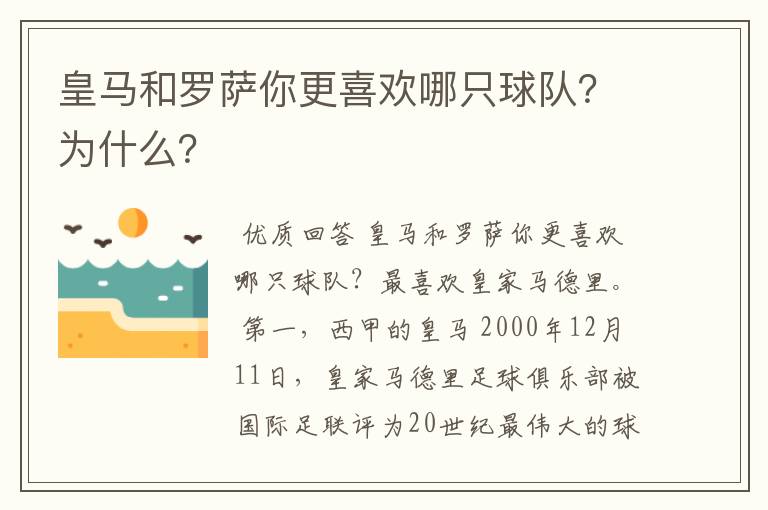 皇马和罗萨你更喜欢哪只球队?为什么?

优质回答 皇马和罗萨你更喜欢哪只球队？最喜欢皇家马德里。第一，西甲的皇马 2000年12月11日，皇家马德里足球俱乐部被国际足联评为20世纪最伟大的球